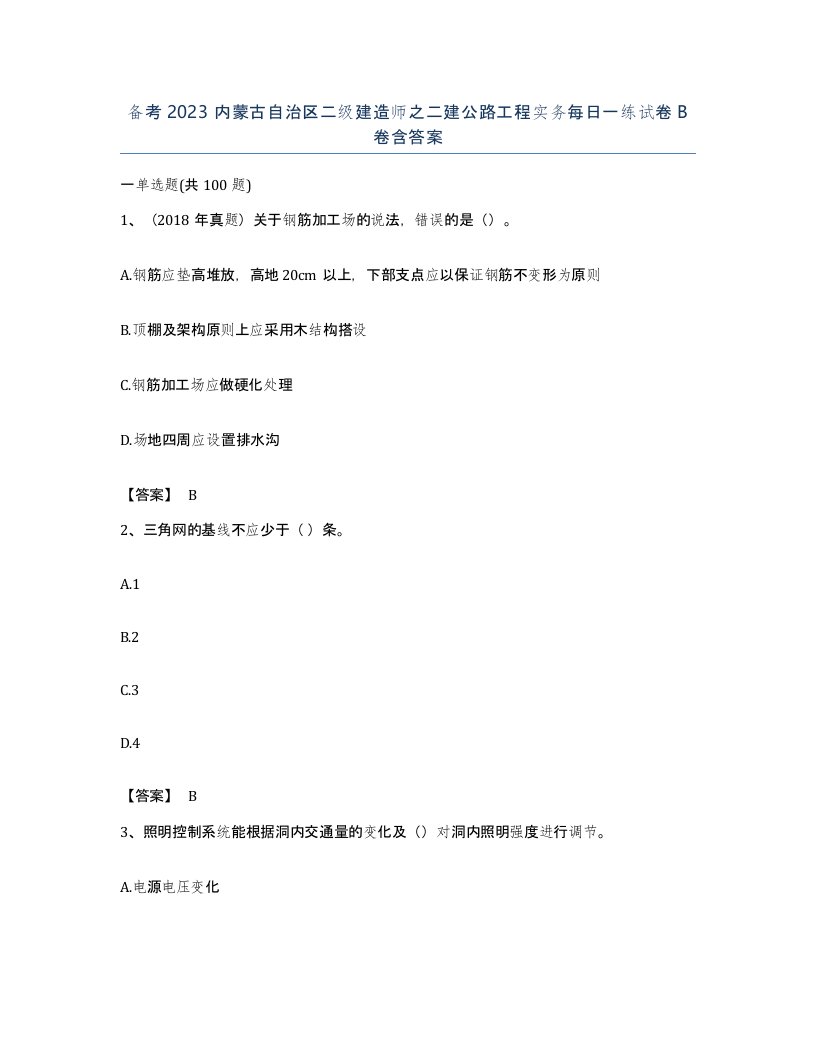 备考 2023 内蒙古自治区二级建造师之二建公路工程实务每日一练试卷 B 卷含答案

一单选题(共 100 题)

1、（2018 年真题）关于钢筋加工场的说法，错误的是（）。

A.钢筋应垫高堆放，高地 20cm 以上，下部支点应以保证钢筋不变形为原则

B.顶棚及架构原则上应采用木结构搭设

C.钢筋加工场应做硬化处理

D.场地四周应设置排水沟

【答案】 B

2、三角网的基线不应少于（）条。

A.1

B.2

C.3

D.4

【答案】 B

3、照明控制系统能根据洞内交通量的变化及（）对洞内照明强度进行调节。

A.电源电压变化